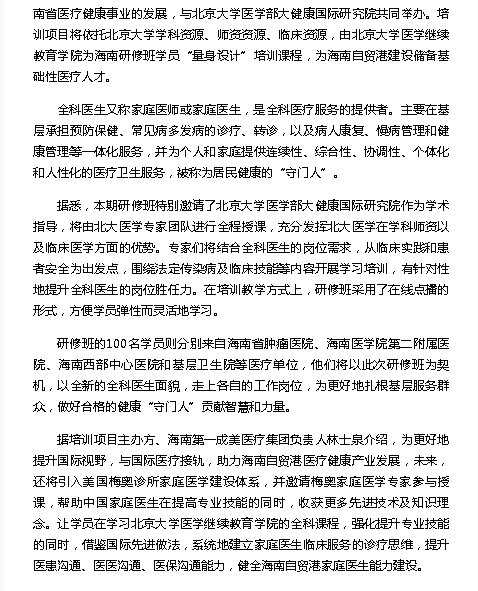 南省医疗健康事业的发展，与北京大学医学部大健康国际研究院共同举办。培训项目将依托北京大学学科资源、师资资源、临床资源，由北京大学医学继续教育学院为海南研修班学员“量身设计”培训课程，为海南自贸港建设储备基础性医疗人才。

全科医生又称家庭医师或家庭医生，是全科医疗服务的提供者。主要在基层承担预防保健、常见病多发病的诊疗、转诊，以及病人康复、慢病管理和健康管理等一体化服务，并为个人和家庭提供连续性、综合性、协调性、个体化和人性化的医疗卫生服务，被称为居民健康的“守门人”。

据悉，本期研修班特别邀请了北京大学医学部大健康国际研究院作为学术指导，将由北大医学专家团队进行全程授课，充分发挥北大医学在学科师资以及临床医学方面的优势。专家们将结合全科医生的岗位需求，从临床实践和患者安全为出发点，围绕法定传染病及临床技能等内容开展学习培训，有针对性地提升全科医生的岗位胜任力。在培训教学方式上，研修班采用了在线点播的形式，方便学员弹性而灵活地学习。

研修班的100名学员则分别来自海南省肿瘤医院、海南医学院第二附属医院、海南西部中心医院和基层卫生院等医疗单位，他们将以此次研修班为契机，以全新的全科医生面貌，走上各自的工作岗位，为更好地扎根基层服务群众，做好合格的健康“守门人”贡献智慧和力量。

据培训项目主办方、海南第一成美医疗集团负责人林士泉介绍，为更好地提升国际视野，与国际医疗接轨，助力海南自贸港医疗健康产业发展，未来，还将引入美国梅奥诊所家庭医学建设体系，并邀请梅奥家庭医学专家参与授课，帮助中国家庭医生在提高专业技能的同时，收获更多先进技术及知识理念。让学员在学习北京大学医学继续教育学院的全科课程，强化提升专业技能的同时，借鉴国际先进做法，系统地建立家庭医生临床服务的诊疗思维，提升医患沟通、医医沟通、医保沟通能力，健全海南自贸港家庭医生能力建设。